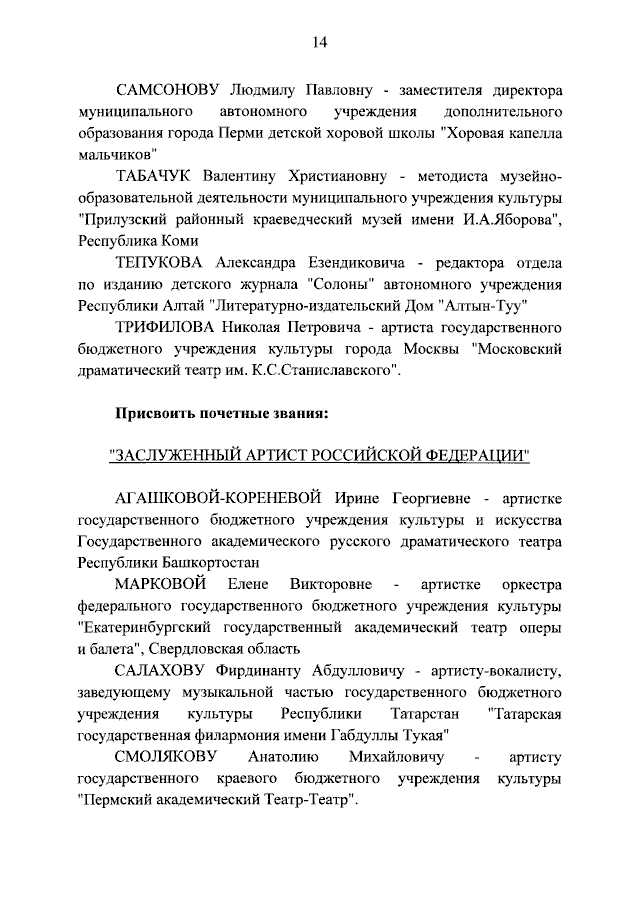 14

САМСОНОВУ Людмилу Павловну - заместителя директора муниципального автономного учреждения дополнительного образования города Перми детской хоровой школы "Хоровая капелла мальчиков"

ТАБАЧУК Валентину Христиановну - методиста музейно-образовательной деятельности муниципального учреждения культуры "Прилузский районный краеведческий музей имени И.А.Яборова", Республика Коми

ТЕПУКОВА Александра Езендиковича - редактора отдела по изданию детского журнала "Солоны" автономного учреждения Республики Алтай "Литературно-издательский Дом "Алтын-Туу"

ТРИФИЛОВА Николая Петровича - артиста государственного бюджетного учреждения культуры города Москвы "Московский драматический театр им. К.С.Станиславского".

Присвоить почетные звания:

"ЗАСЛУЖЕННЫЙ АРТИСТ РОССИЙСКОЙ ФЕДЕРАЦИИ"

АГАШКОВОЙ-КОРЕНЕВОЙ Ирине Георгиевне - артистке государственного бюджетного учреждения культуры и искусства Государственного академического русского драматического театра Республики Башкортостан

МАРКОВОЙ Елене Викторовне - артистке оркестра федерального государственного бюджетного учреждения культуры "Екатеринбургский государственный академический театр оперы и балета", Свердловская область

САЛАХОВУ Фирдинанту Абдулловичу - артисту-вокалисту, заведующему музыкальной частью государственного бюджетного учреждения культуры Республики Татарстан "Татарская государственная филармония имени Габдуллы Тукая"

СМОЛЯКОВУ Анатолию Михайловичу - артисту государственного краевого бюджетного учреждения культуры "Пермский академический Театр-Театр".